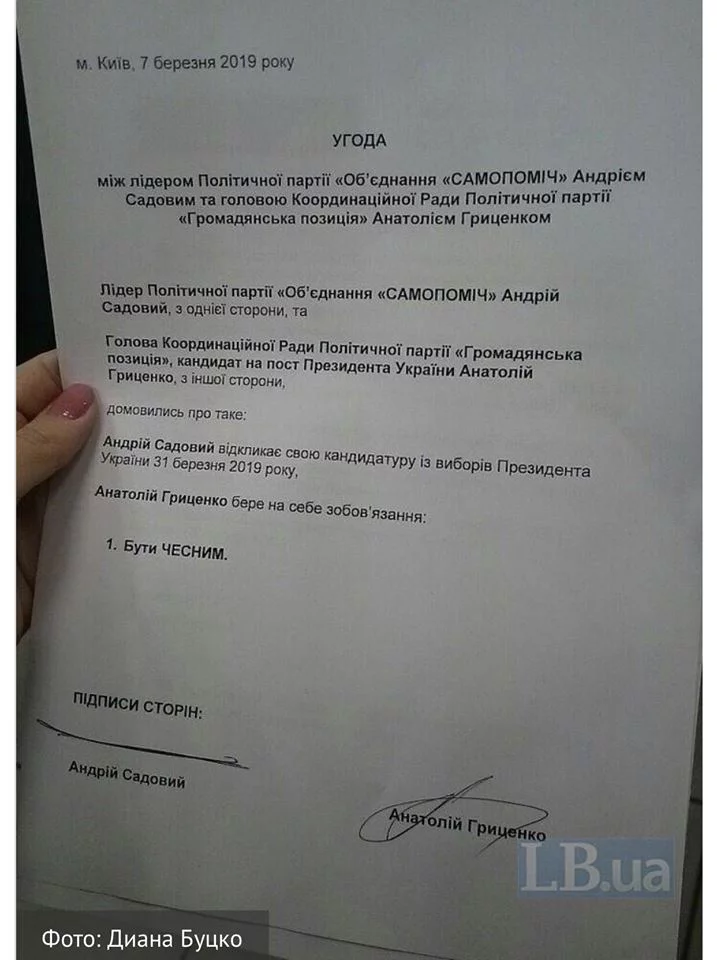 м. Київ, 7 березня 2019 року

УГОДА

між лідером Політичної партії «Об'єднання «САМОПОМІЧ» Андрієм Садовим та головою Координаційної Ради Політичної партії «Громадянська позиція» Анатолієм Гриценком

Лідер Політичної партії «Об'єднання «САМОПОМІЧ» Андрій Садовий, з однієї сторони, та

Голова Координаційної Ради Політичної партії «Громадянська позиція», кандидат на пост Президента України Анатолій Гриценко, з іншої сторони,

домовились про таке:

Андрій Садовий відкликає свою кандидатуру із виборів Президента України 31 березня 2019 року,

Анатолій Гриценко бере на себе зобов'язання:

1. Бути ЧЕСНИМ.

ПІДПИСИ СТОРІН:

Андрій Садовий

Анатолій Гриценко

LB.ua

Фото: Диана Буцко